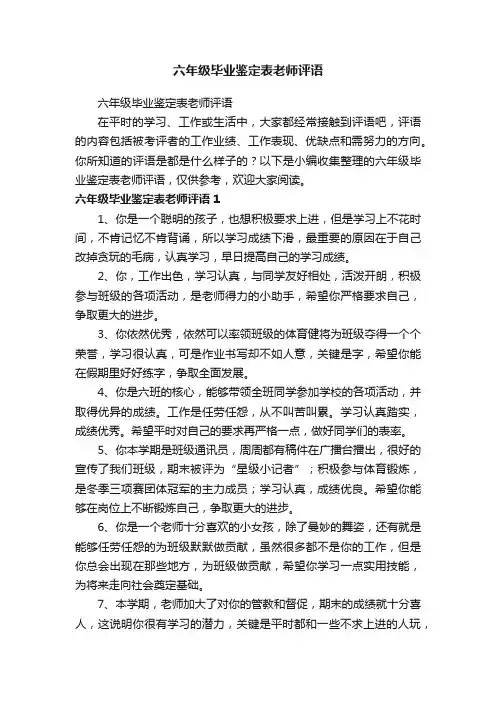 六年级毕业鉴定表老师评语

六年级毕业鉴定表老师评语

在平时的学习、工作或生活中，大家都经常接触到评语吧，评语的内容包括被考评者的工作业绩、工作表现、优缺点和需努力的方向。你所知道的评语是都是什么样子的？以下是小编收集整理的六年级毕业鉴定表老师评语，仅供参考，欢迎大家阅读。

六年级毕业鉴定表老师评语 1

1、你是一个聪明的孩子，也想积极要求上进，但是学习上不花时间，不肯记忆不肯背诵，所以学习成绩下滑，最重要的原因在于自己改掉贪玩的毛病，认真学习，早日提高自己的学习成绩。

2、你，工作出色，学习认真，与同学友好相处，活泼开朗，积极参与班级的各项活动，是老师得力的小助手，希望你严格要求自己，争取更大的进步。

3、你依然优秀，依然可以率领班级的体育健将为班级夺得一个个荣誉，学习很认真，可是作业书写却不如人意，关键是字，希望你能在假期里好好练字，争取全面发展。

4、你是六班的核心，能够带领全班同学参加学校的各项活动，并取得优异的成绩。工作是任劳任怨，从不叫苦叫累。学习认真踏实，成绩优秀。希望平时对自己的要求再严格一点，做好同学们的表率。

5、你本学期是班级通讯员，周周都有稿件在广播台播出，很好的宣传了我们班级，期末被评为“星级小记者”；积极参与体育锻炼，是冬季三项赛团体冠军的主力成员；学习认真，成绩优良。希望你能够在岗位上不断锻炼自己，争取更大的进步。

6、你是一个老师十分喜欢的小女孩，除了曼妙的舞姿，还有就是能够任劳任怨的为班级默默做贡献，虽然很多都不是你的工作，但是你总会出现在那些地方，为班级做贡献，希望你学习一点实用技能，为将来走向社会奠定基础。

7、本学期，老师加大了对你的管教和督促，期末的成绩就十分喜人，这说明你很有学习的潜力，关键是平时都和一些不求上进的人玩，